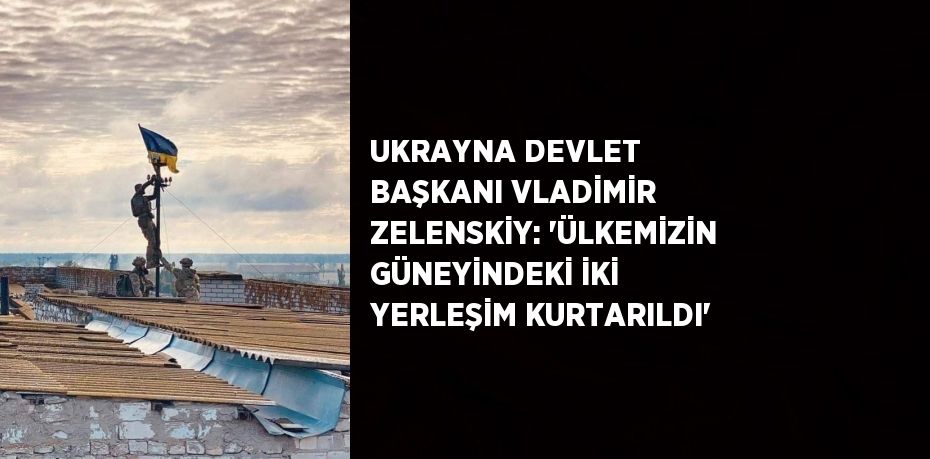 UKRAYNA DEVLET BAŞKANI VLADİMİR ZELENSKİY: 'ÜLKEMİZİN GÜNEYİNDEKİ İKİ YERLEŞİM KURTARILDI'